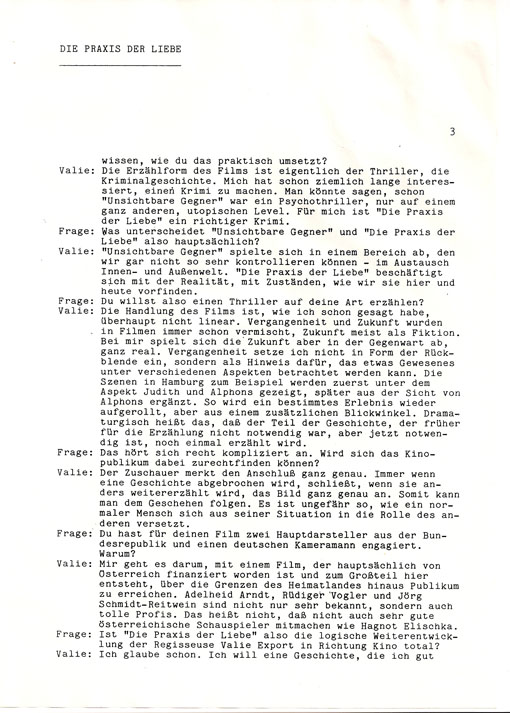 DIE PRAXIS DER LIEBE

3

wissen, wie du das praktisch umsetzt?

Valie: Die Erzählform des Films ist eigentlich der Thriller, die Kriminalgeschichte. Mich hat schon ziemlich lange interessiert, einen Krimi zu machen. Man könnte sagen, schon "Unsichtbare Gegner" war ein Psychothriller, nur auf einem ganz anderen, utopischen Level. Für mich ist "Die Praxis der Liebe" ein richtiger Krimi.

Frage: Was unterscheidet "Unsichtbare Gegner" und "Die Praxis der Liebe" also hauptsächlich?

Valie: "Unsichtbare Gegner" spielte sich in einem Bereich ab, den wir gar nicht so sehr kontrollieren können - im Austausch Innen- und Außenwelt. "Die Praxis der Liebe" beschäftigt sich mit der Realität, mit Zuständen, wie wir sie hier und heute vorfinden.

Frage: Du willst also einen Thriller auf deine Art erzählen?

Valie: Die Handlung des Films ist, wie ich schon gesagt habe, überhaupt nicht linear. Vergangenheit und Zukunft wurden in Filmen immer schon vermischt, Zukunft meist als Fiktion. Bei mir spielt sich die Zukunft aber in der Gegenwart ab, ganz real. Vergangenheit setze ich nicht in Form der Rückblende ein, sondern als Hinweis dafür, das etwas Gewesenes unter verschiedenen Aspekten betrachtet werden kann. Die Szenen in Hamburg zum Beispiel werden zuerst unter dem Aspekt Judith und Alphons gezeigt, später aus der Sicht von Alphons ergänzt. So wird ein bestimmtes Erlebnis wieder aufgerollt, aber aus einem zusätzlichen Blickwinkel. Dramaturgisch heißt das, daß der Teil der Geschichte, der früher für die Erzählung nicht notwendig war, aber jetzt notwendig ist, noch einmal erzählt wird.

Frage: Das hört sich recht kompliziert an. Wird sich das Kinopublikum dabei zurechtfinden können?

Valie: Der Zuschauer merkt den Anschluß ganz genau. Immer wenn eine Geschichte abgebrochen wird, schließt, wenn sie anders weitererzählt wird, das Bild ganz genau an. Somit kann man dem Geschehen folgen. Es ist ungefähr so, wie ein normaler Mensch sich aus seiner Situation in die Rolle des anderen versetzt.

Frage: Du hast für deinen Film zwei Hauptdarsteller aus der Bundesrepublik und einen deutschen Kameramann engagiert. Warum?

Valie: Mir geht es darum, mit einem Film, der hauptsächlich von Österreich finanziert worden ist und zum Großteil hier entsteht, über die Grenzen des Heimatlandes hinaus Publikum zu erreichen. Adelheid Arndt, Rüdiger Vogler und Jörg Schmidt-Reitwein sind nicht nur sehr bekannt, sondern auch tolle Profis. Das heißt nicht, daß nicht auch sehr gute österreichische Schauspieler mitmachen wie Hagnot Elischka.

Frage: Ist "Die Praxis der Liebe" also die logische Weiterentwicklung der Regisseuse Valie Export in Richtung Kino total?

Valie: Ich glaube schon. Ich will eine Geschichte, die ich gut